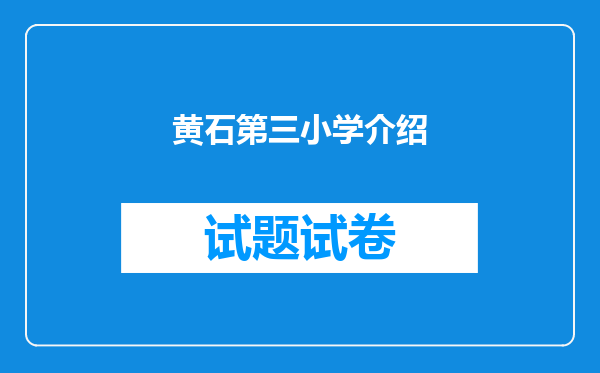 黄石第三小学介绍

试题试卷